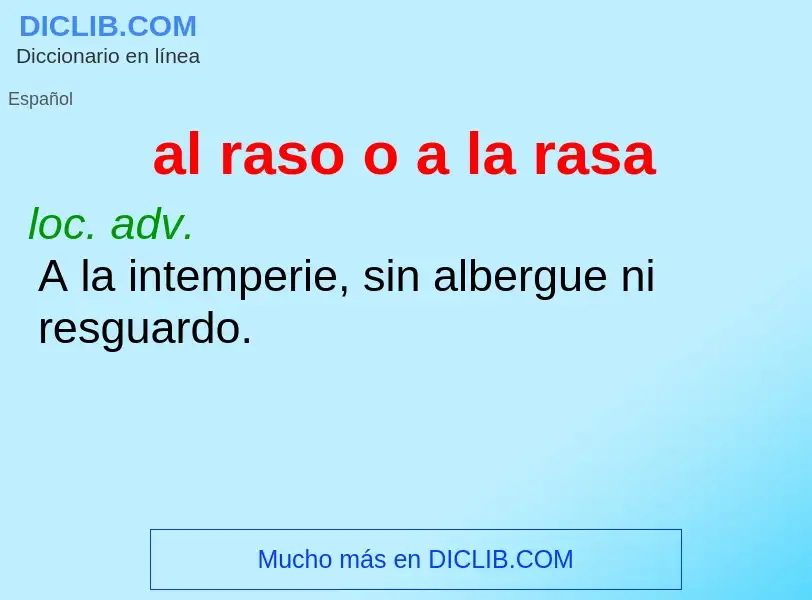 DICLIB.COM
Diccionario en línea

Español

al raso o a la rasa

loc. adv.
A la intemperie, sin albergue ni resguardo.

Mucho más en DICLIB.COM